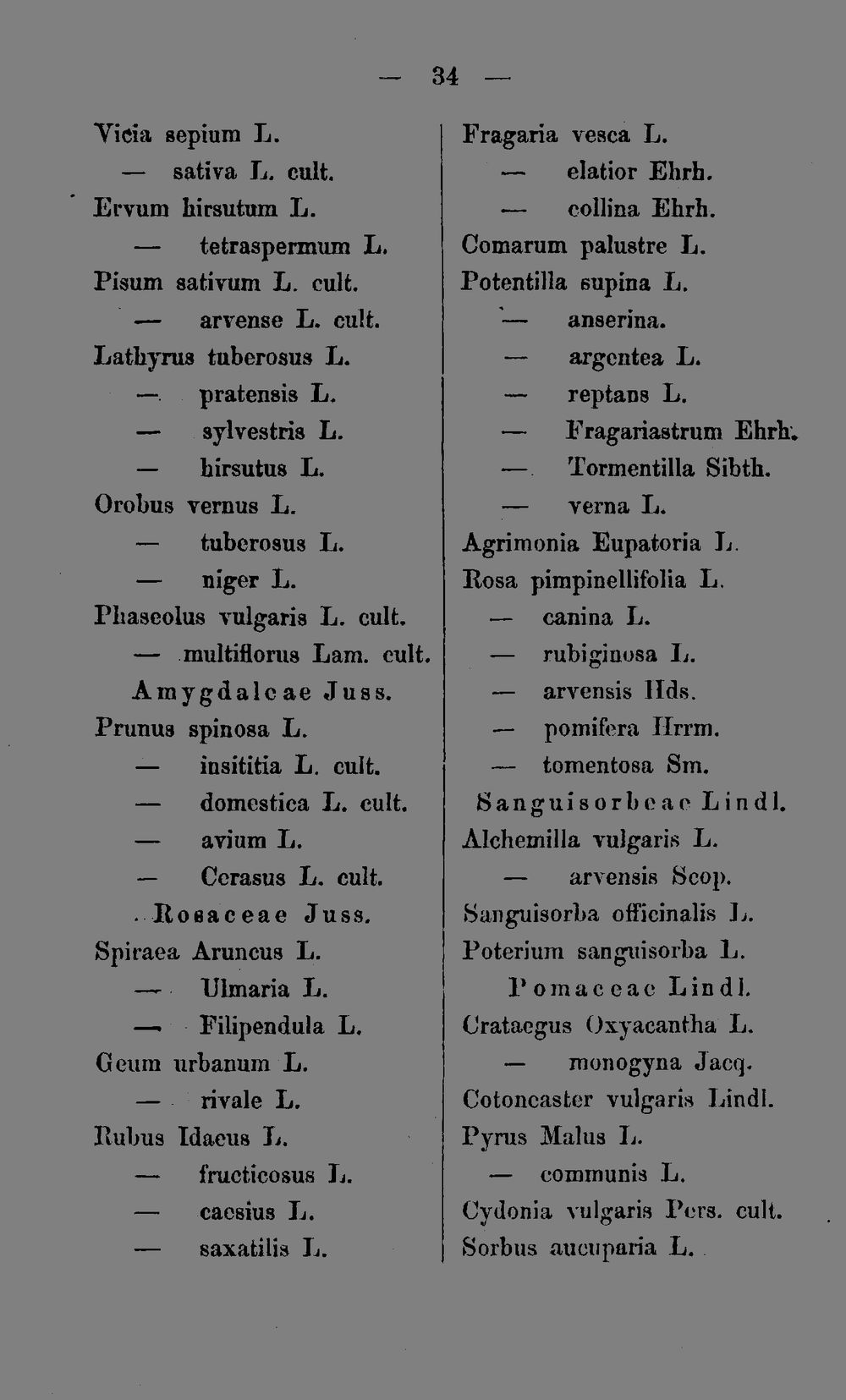 — 34 —

Vicia sepium L.
— sativa L. cult.
Ervum hirsutum L.
— tetraspermum L.
Pisum sativum L. cult.
— arvense L. cult.
Lathyrus tuberosus L.
— pratensis L.
— sylvestris L.
— hirsutus L.
Orobus vernus L.
— tuberosus L.
— niger L.
Phaseolus vulgaris L. cult.
— multiflorus Lam. cult.
Amygdaleae Juss.
Prunus spinosa L.
— insititia L. cult.
— domestica L. cult.
— avium L.
— Cerasus L. cult.
Rosaceae Juss.
Spiraea Aruncus L.
— Ulmaria L.
— Filipendula L.
Geum urbanum L.
— rivale L.
Rubus Idaeus L.
— fructicosus L.
— caesius L.
— saxatilis L.

Fragaria vesca L.
— elatior Ehrh.
— collina Ehrh.
Comarum palustre L.
Potentilla supina L.
— anserina.
— argentea L.
— reptans L.
— Fragariastrum Ehrh.
— Tormentilla Sibth.
— verna L.
Agrimonia Eupatoria L.
Rosa pimpinellifolia L.
— canina L.
— rubiginosa L.
— arvensis Hds.
— pomifera Hrrm.
— tomentosa Sm.
Sanguisorbeae Lindl.
Alchemilla vulgaris L.
— arvensis Scop.
Sanguisorba officinalis L.
Poterium sanguisorba L.
Pomaceae Lindl.
Crataegus Oxyacantha L.
— monogyna Jacq.
Cotoneaster vulgaris Lindl.
Pyrus Malus L.
— communis L.
Cydonia vulgaris Pers. cult.
Sorbus aucuparia L.